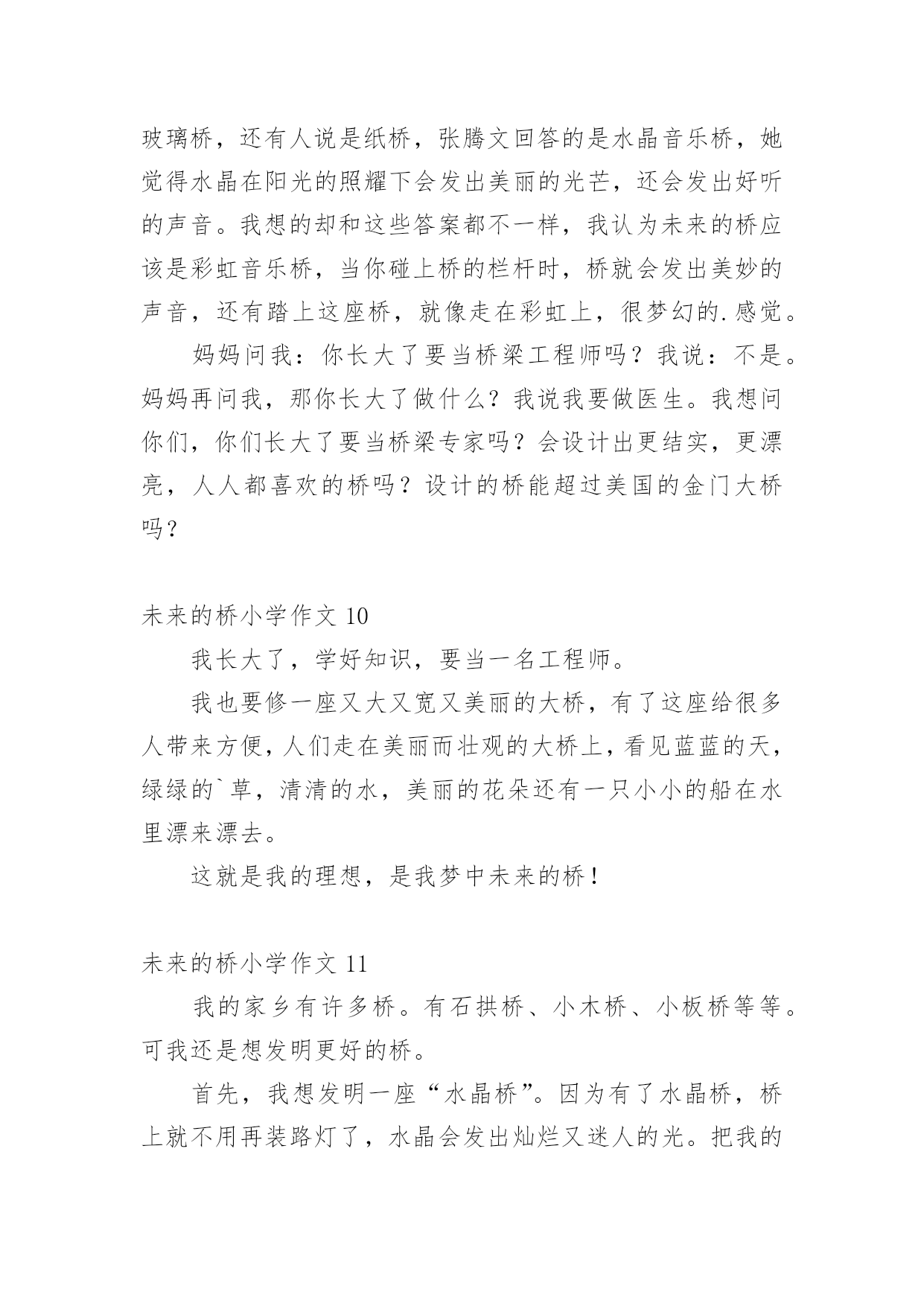 玻璃桥，还有人说是纸桥，张腾文回答的是水晶音乐桥，她觉得水晶在阳光的照耀下会发出美丽的光芒，还会发出好听的声音。我想的却和这些答案都不一样，我认为未来的桥应该是彩虹音乐桥，当你碰上桥的栏杆时，桥就会发出美妙的声音，还有踏上这座桥，就像走在彩虹上，很梦幻的.感觉。

妈妈问我：你长大了要当桥梁工程师吗？我说：不是。妈妈再问我，那你长大了做什么？我说我要做医生。我想问你们，你们长大了要当桥梁专家吗？会设计出更结实，更漂亮，人人都喜欢的桥吗？设计的桥能超过美国的金门大桥吗？

未来的桥小学作文 10

我长大了，学好知识，要当一名工程师。

我也要修一座又大又宽又美丽的大桥，有了这座给很多人带来方便，人们走在美丽而壮观的大桥上，看见蓝蓝的天，绿绿的`草，清清的水，美丽的花朵还有一只小小的船在水里漂来漂去。

这就是我的理想，是我梦中未来的桥！

未来的桥小学作文 11

我的家乡有许多桥。有石拱桥、小木桥、小板桥等等。可我还是想发明更好的桥。

首先，我想发明一座“水晶桥”。因为有了水晶桥，桥上就不用再装路灯了，水晶会发出灿烂又迷人的光。把我的